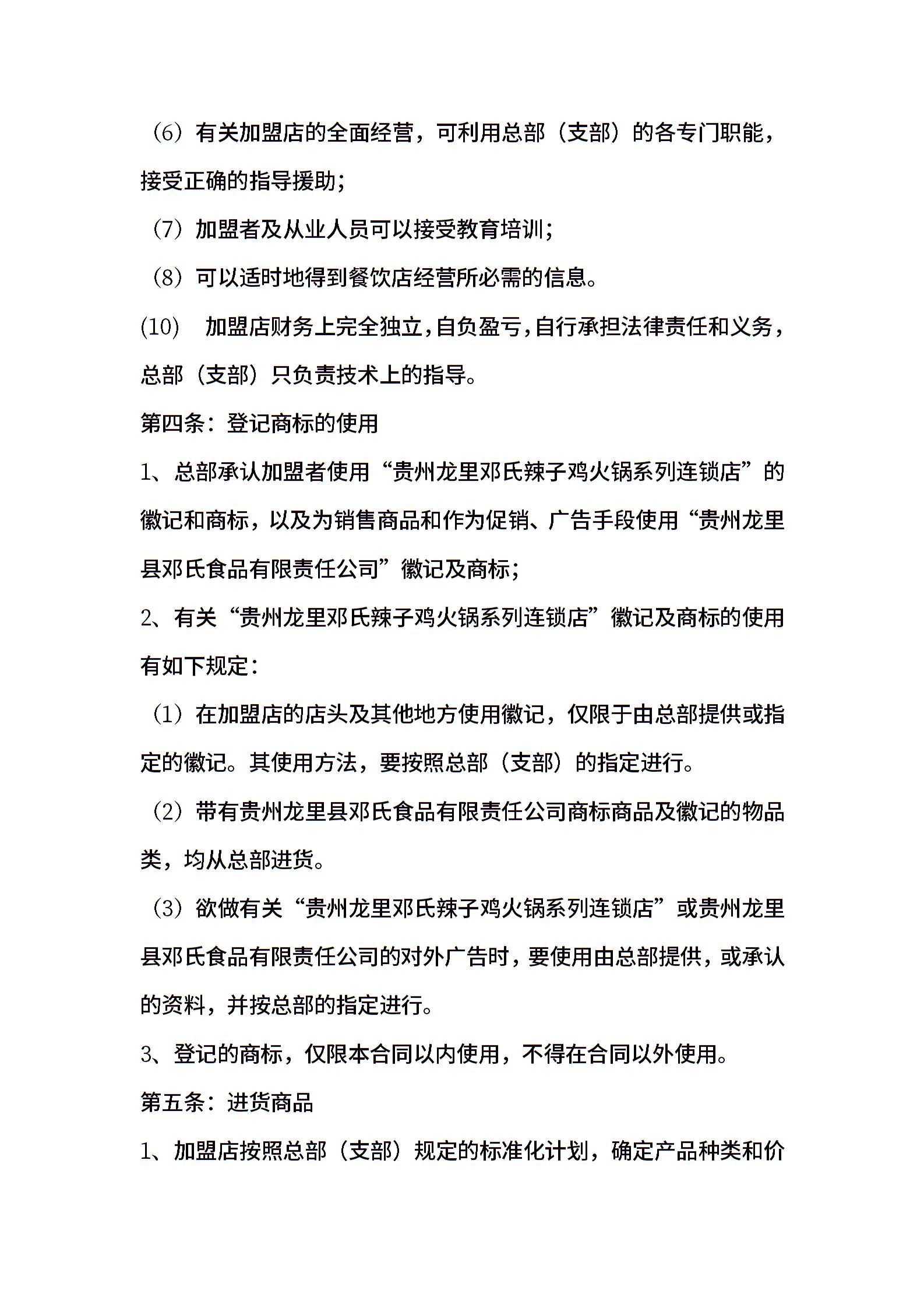 （6）有关加盟店的全面经营，可利用总部（支部）的各专门职能，接受正确的指导援助；

（7）加盟者及从业人员可以接受教育培训；

（8）可以适时地得到餐饮店经营所必需的信息。

(10) 加盟店财务上完全独立，自负盈亏，自行承担法律责任和义务，总部（支部）只负责技术上的指导。

第四条：登记商标的使用

1、总部承认加盟者使用“贵州龙里邓氏辣子鸡火锅系列连锁店”的徽记和商标，以及为销售商品和作为促销、广告手段使用“贵州龙里县邓氏食品有限责任公司”徽记及商标；

2、有关“贵州龙里邓氏辣子鸡火锅系列连锁店”徽记及商标的使用有如下规定：

（1）在加盟店的店头及其他地方使用徽记，仅限于由总部提供或指定的徽记。其使用方法，要按照总部（支部）的指定进行。

（2）带有贵州龙里县邓氏食品有限责任公司商标商品及徽记的物品类，均从总部进货。

（3）欲做有关“贵州龙里邓氏辣子鸡火锅系列连锁店”或贵州龙里县邓氏食品有限责任公司的对外广告时，要使用由总部提供，或承认的资料，并按总部的指定进行。

3、登记的商标，仅限本合同以内使用，不得在合同以外使用。

第五条：进货商品

1、加盟店按照总部（支部）规定的标准化计划，确定产品种类和价